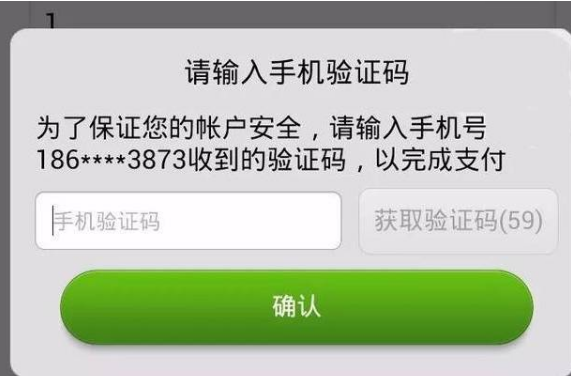 1

请输入手机验证码

为了保证您的帐户安全，请输入手机号186****3873收到的验证码，以完成支付

手机验证码

获取验证码(59)

确认